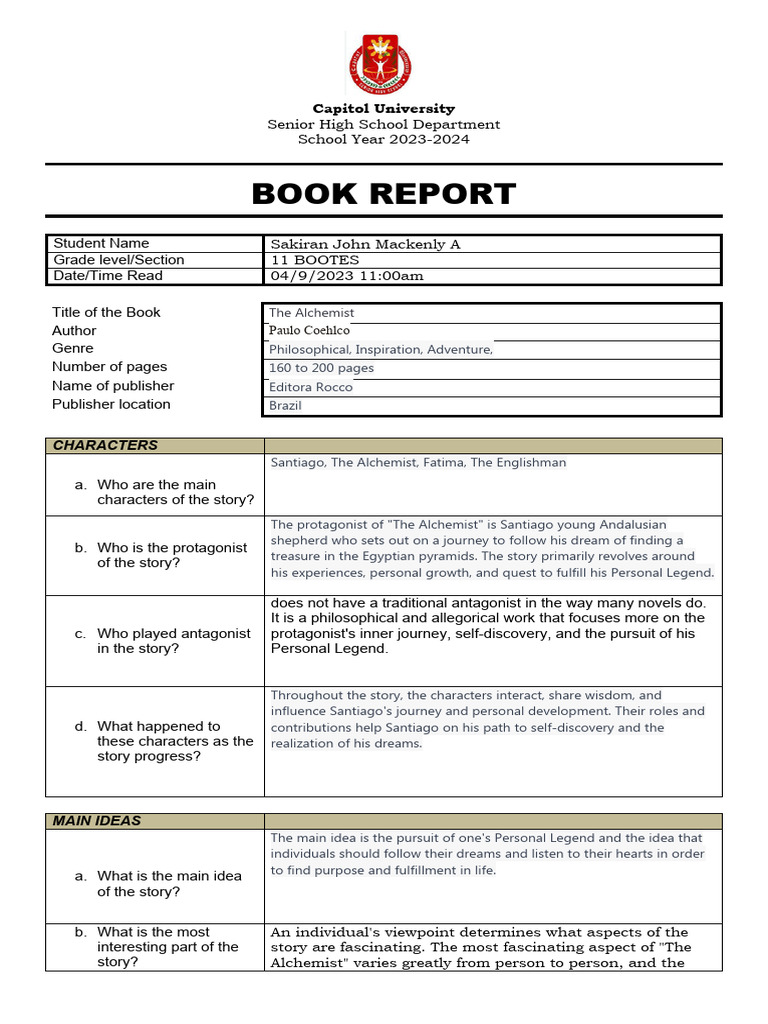 Capitol University
Senior High School Department
School Year 2023-2024

BOOK REPORT

| Student Name | Sakiran John Mackenly A |
|---|---|
| Grade level/Section | 11 BOOTES |
| Date/Time Read | 04/9/2023 11:00am |

| Title of the Book | The Alchemist |
|---|---|
| Author | Paulo Coehlco |
| Genre | Philosophical, Inspiration, Adventure, |
| Number of pages | 160 to 200 pages |
| Name of publisher | Editora Rocco |
| Publisher location | Brazil |

| CHARACTERS | |
|---|---|
| a. Who are the main characters of the story? | Santiago, The Alchemist, Fatima, The Englishman |
| b. Who is the protagonist of the story? | The protagonist of "The Alchemist" is Santiago young Andalusian shepherd who sets out on a journey to follow his dream of finding a treasure in the Egyptian pyramids. The story primarily revolves around his experiences, personal growth, and quest to fulfill his Personal Legend. |
| c. Who played antagonist in the story? | does not have a traditional antagonist in the way many novels do. It is a philosophical and allegorical work that focuses more on the protagonist's inner journey, self-discovery, and the pursuit of his Personal Legend. |
| d. What happened to these characters as the story progress? | Throughout the story, the characters interact, share wisdom, and influence Santiago's journey and personal development. Their roles and contributions help Santiago on his path to self-discovery and the realization of his dreams. |

| MAIN IDEAS | |
|---|---|
| a. What is the main idea of the story? | The main idea is the pursuit of one's Personal Legend and the idea that individuals should follow their dreams and listen to their hearts in order to find purpose and fulfillment in life. |
| b. What is the most interesting part of the story? | An individual's viewpoint determines what aspects of the story are fascinating. The most fascinating aspect of "The Alchemist" varies greatly from person to person, and the |